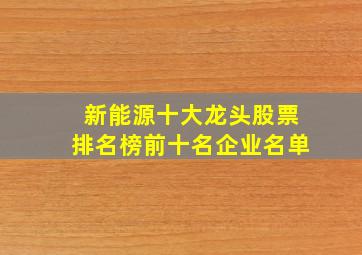 新能源十大龙头股票
排名榜前十名企业名单